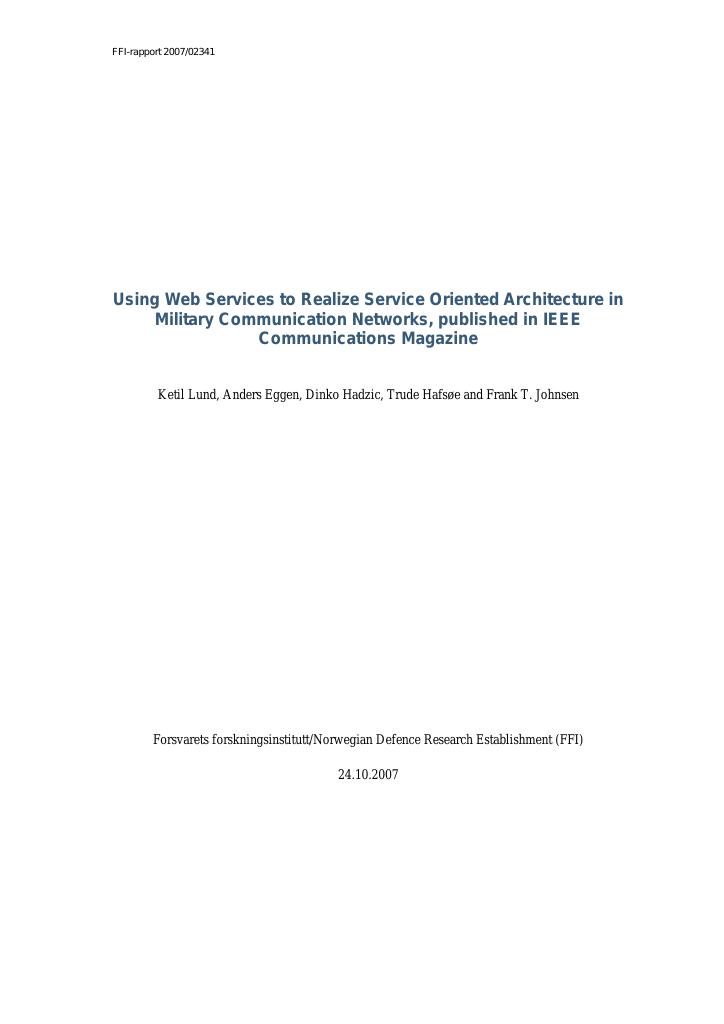 FFI-rapport 2007/02341

Using Web Services to Realize Service Oriented Architecture in Military Communication Networks, published in IEEE Communications Magazine

Ketil Lund, Anders Eggen, Dinko Hadzic, Trude Hafsøe and Frank T. Johnsen

Forsvarets forskningsinstitutt/Norwegian Defence Research Establishment (FFI)

24.10.2007